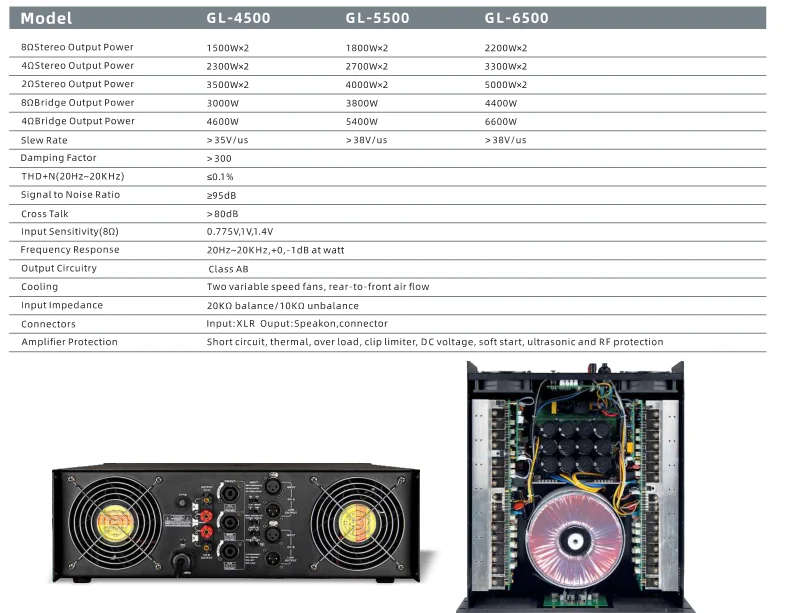 | Model | GL-4500 | GL-5500 | GL-6500 |
|---|---|---|---|
| 8ΩStereo Output Power | 1500W×2 | 1800W×2 | 2200W×2 |
| 4ΩStereo Output Power | 2300W×2 | 2700W×2 | 3300W×2 |
| 2ΩStereo Output Power | 3500W×2 | 4000W×2 | 5000W×2 |
| 8ΩBridge Output Power | 3000W | 3800W | 4400W |
| 4ΩBridge Output Power | 4600W | 5400W | 6600W |
| Slew Rate | >35V/us | >38V/us | >38V/us |
| Damping Factor | >300 | | |
| THD+N(20Hz~20KHz) | ≤0.1% | | |
| Signal to Noise Ratio | ≥95dB | | |
| Cross Talk | >80dB | | |
| Input Sensitivity(8Ω) | 0.775V,1V,1.4V | | |
| Frequency Response | 20Hz~20KHz,+0,-1dB at watt | | |
| Output Circuitry | Class AB | | |
| Cooling | Two variable speed fans, rear-to-front air flow | | |
| Input Impedance | 20KΩ balance/10KΩ unbalance | | |
| Connectors | Input:XLR Ouput:Speakon,connector | | |
| Amplifier Protection | Short circuit, thermal, over load, clip limiter, DC voltage, soft start, ultrasonic and RF protection | | |